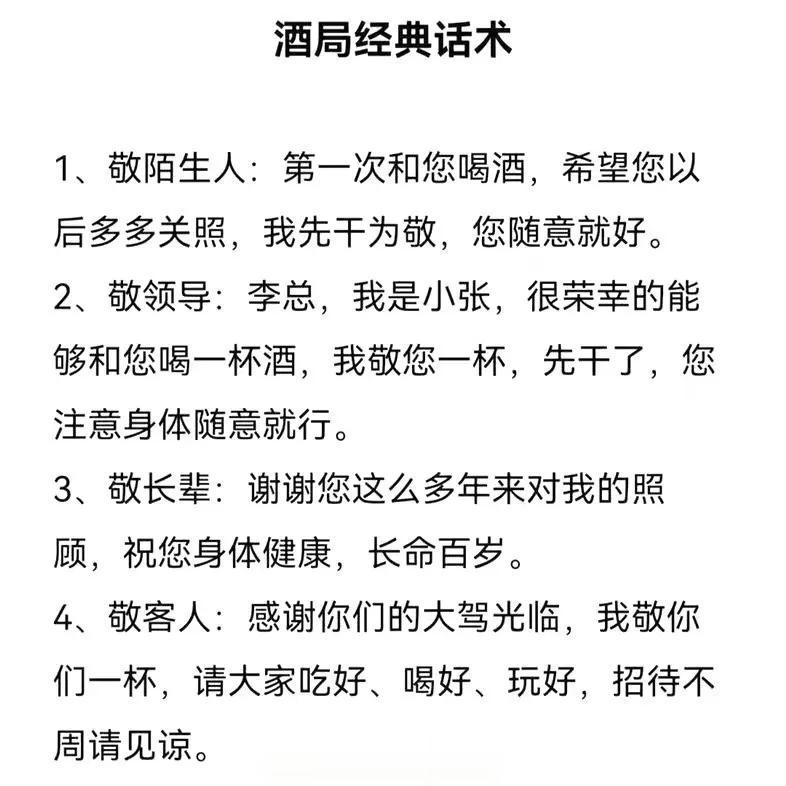 酒局经典话术

1、敬陌生人：第一次和您喝酒，希望您以后多多关照，我先干为敬，您随意就好。

2、敬领导：李总，我是小张，很荣幸的能够和您喝一杯酒，我敬您一杯，先干了，您注意身体随意就行。

3、敬长辈：谢谢您这么多年来对我的照顾，祝您身体健康，长命百岁。

4、敬客人：感谢你们的大驾光临，我敬你们一杯，请大家吃好、喝好、玩好，招待不周请见谅。